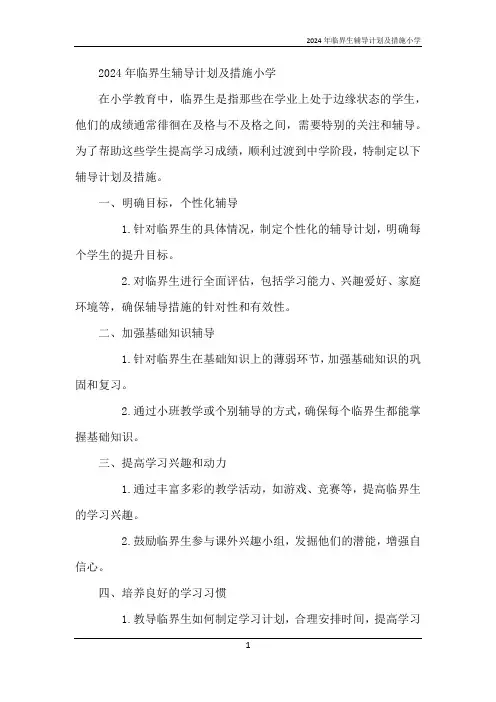 2024年临界生辅导计划及措施小学

2024年临界生辅导计划及措施小学

在小学教育中，临界生是指那些在学业上处于边缘状态的学生，他们的成绩通常徘徊在及格与不及格之间，需要特别的关注和辅导。为了帮助这些学生提高学习成绩，顺利过渡到中学阶段，特制定以下辅导计划及措施。

一、明确目标，个性化辅导

1.针对临界生的具体情况，制定个性化的辅导计划，明确每个学生的提升目标。

2.对临界生进行全面评估，包括学习能力、兴趣爱好、家庭环境等，确保辅导措施的针对性和有效性。

二、加强基础知识辅导

1.针对临界生在基础知识上的薄弱环节，加强基础知识的巩固和复习。

2.通过小班教学或个别辅导的方式，确保每个临界生都能掌握基础知识。

三、提高学习兴趣和动力

1.通过丰富多彩的教学活动，如游戏、竞赛等，提高临界生的学习兴趣。

2.鼓励临界生参与课外兴趣小组，发掘他们的潜能，增强自信心。

四、培养良好的学习习惯

1.教导临界生如何制定学习计划，合理安排时间，提高学习

1